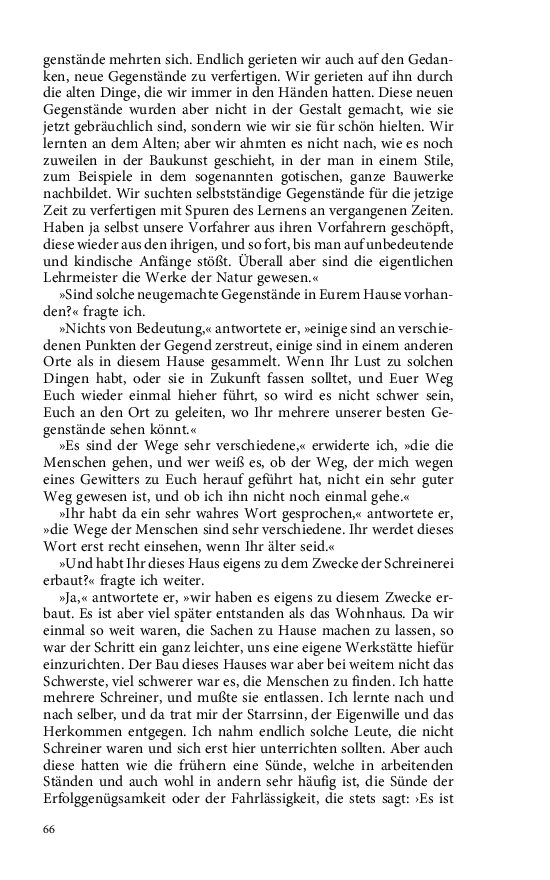 genstände mehrten sich. Endlich gerieten wir auch auf den Gedanken, neue Gegenstände zu verfertigen. Wir gerieten auf ihn durch die alten Dinge, die wir immer in den Händen hatten. Diese neuen Gegenstände wurden aber nicht in der Gestalt gemacht, wie sie jetzt gebräuchlich sind, sondern wie wir sie für schön hielten. Wir lernten an dem Alten; aber wir ahmten es nicht nach, wie es noch zuweilen in der Baukunst geschieht, in der man in einem Stile, zum Beispiele in dem sogenannten gotischen, ganze Bauwerke nachbildet. Wir suchten selbstständige Gegenstände für die jetzige Zeit zu verfertigen mit Spuren des Lernens an vergangenen Zeiten. Haben ja selbst unsere Vorfahrer aus ihren Vorfahrern geschöpft, diese wieder aus den ihrigen, und so fort, bis man auf unbedeutende und kindische Anfänge stößt. Überall aber sind die eigentlichen Lehrmeister die Werke der Natur gewesen.«

»Sind solche neugemachte Gegenstände in Eurem Hause vorhanden?« fragte ich.

»Nichts von Bedeutung,« antwortete er, »einige sind an verschiedenen Punkten der Gegend zerstreut, einige sind in einem anderen Orte als in diesem Hause gesammelt. Wenn Ihr Lust zu solchen Dingen habt, oder sie in Zukunft fassen solltet, und Euer Weg Euch wieder einmal hieher führt, so wird es nicht schwer sein, Euch an den Ort zu geleiten, wo Ihr mehrere unserer besten Gegenstände sehen könnt.«

»Es sind der Wege sehr verschiedene,« erwiderte ich, »die die Menschen gehen, und wer weiß es, ob der Weg, der mich wegen eines Gewitters zu Euch herauf geführt hat, nicht ein sehr guter Weg gewesen ist, und ob ich ihn nicht noch einmal gehe.«

»Ihr habt da ein sehr wahres Wort gesprochen,« antwortete er, »die Wege der Menschen sind sehr verschiedene. Ihr werdet dieses Wort erst recht einsehen, wenn Ihr älter seid.«

»Und habt Ihr dieses Haus eigens zu dem Zwecke der Schreinerei erbaut?« fragte ich weiter.

»Ja,« antwortete er, »wir haben es eigens zu diesem Zwecke erbaut. Es ist aber viel später entstanden als das Wohnhaus. Da wir einmal so weit waren, die Sachen zu Hause machen zu lassen, so war der Schritt ein ganz leichter, uns eine eigene Werkstätte hiefür einzurichten. Der Bau dieses Hauses war aber bei weitem nicht das Schwerste, viel schwerer war es, die Menschen zu finden. Ich hatte mehrere Schreiner, und mußte sie entlassen. Ich lernte nach und nach selber, und da trat mir der Starrsinn, der Eigenwille und das Herkommen entgegen. Ich nahm endlich solche Leute, die nicht Schreiner waren und sich erst hier unterrichten sollten. Aber auch diese hatten wie die frühern eine Sünde, welche in arbeitenden Ständen und auch wohl in andern sehr häufig ist, die Sünde der Erfolggenügsamkeit oder der Fahrlässigkeit, die stets sagt: ›Es ist

66